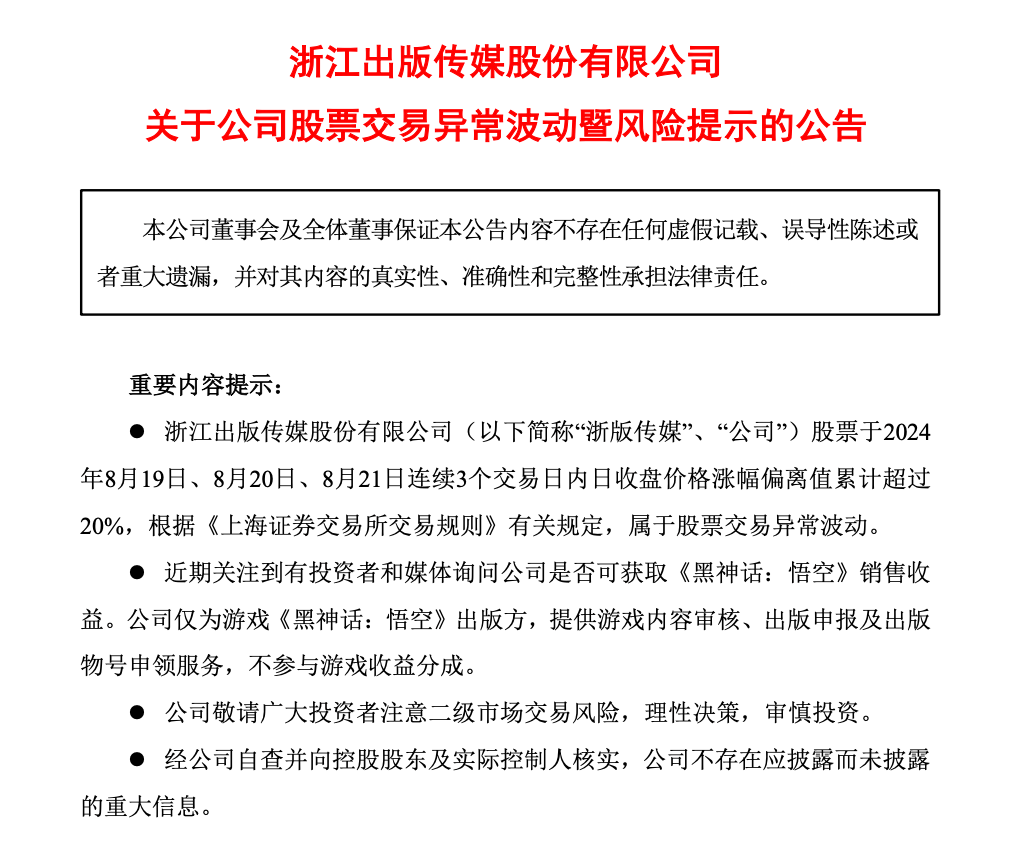 浙江出版传媒股份有限公司
关于公司股票交易异常波动暨风险提示的公告

本公司董事会及全体董事保证本公告内容不存在任何虚假记载、误导性陈述或者重大遗漏，并对其内容的真实性、准确性和完整性承担法律责任。

重要内容提示：

● 浙江出版传媒股份有限公司（以下简称“浙版传媒”、“公司”）股票于2024年8月19日、8月20日、8月21日连续3个交易日内日收盘价格涨幅偏离值累计超过20%，根据《上海证券交易所交易规则》有关规定，属于股票交易异常波动。

● 近期关注到有投资者和媒体询问公司是否可获取《黑神话：悟空》销售收益。公司仅为游戏《黑神话：悟空》出版方，提供游戏内容审核、出版申报及出版物号申领服务，不参与游戏收益分成。

● 公司敬请广大投资者注意二级市场交易风险，理性决策，审慎投资。

● 经公司自查并向控股股东及实际控制人核实，公司不存在应披露而未披露的重大信息。